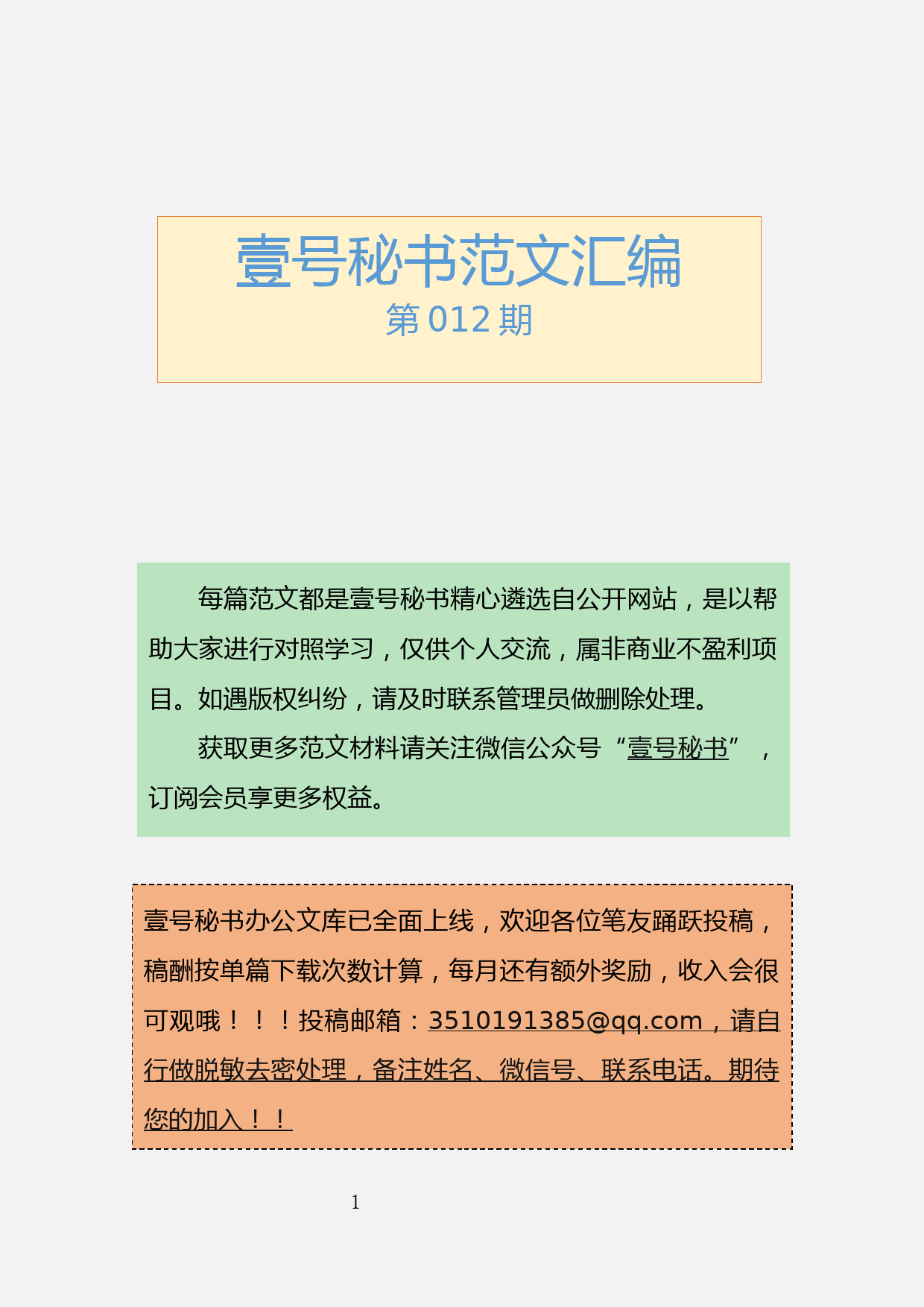 壹号秘书范文汇编
第 012 期

每篇范文都是壹号秘书精心遴选自公开网站，是以帮助大家进行对照学习，仅供个人交流，属非商业不盈利项目。如遇版权纠纷，请及时联系管理员做删除处理。

获取更多范文材料请关注微信公众号“壹号秘书”，订阅会员享更多权益。

壹号秘书办公文库已全面上线，欢迎各位笔友踊跃投稿，稿酬按单篇下载次数计算，每月还有额外奖励，收入会很可观哦！！！投稿邮箱：3510191385@qq.com，请自行做脱敏去密处理，备注姓名、微信号、联系电话。期待您的加入！！

1